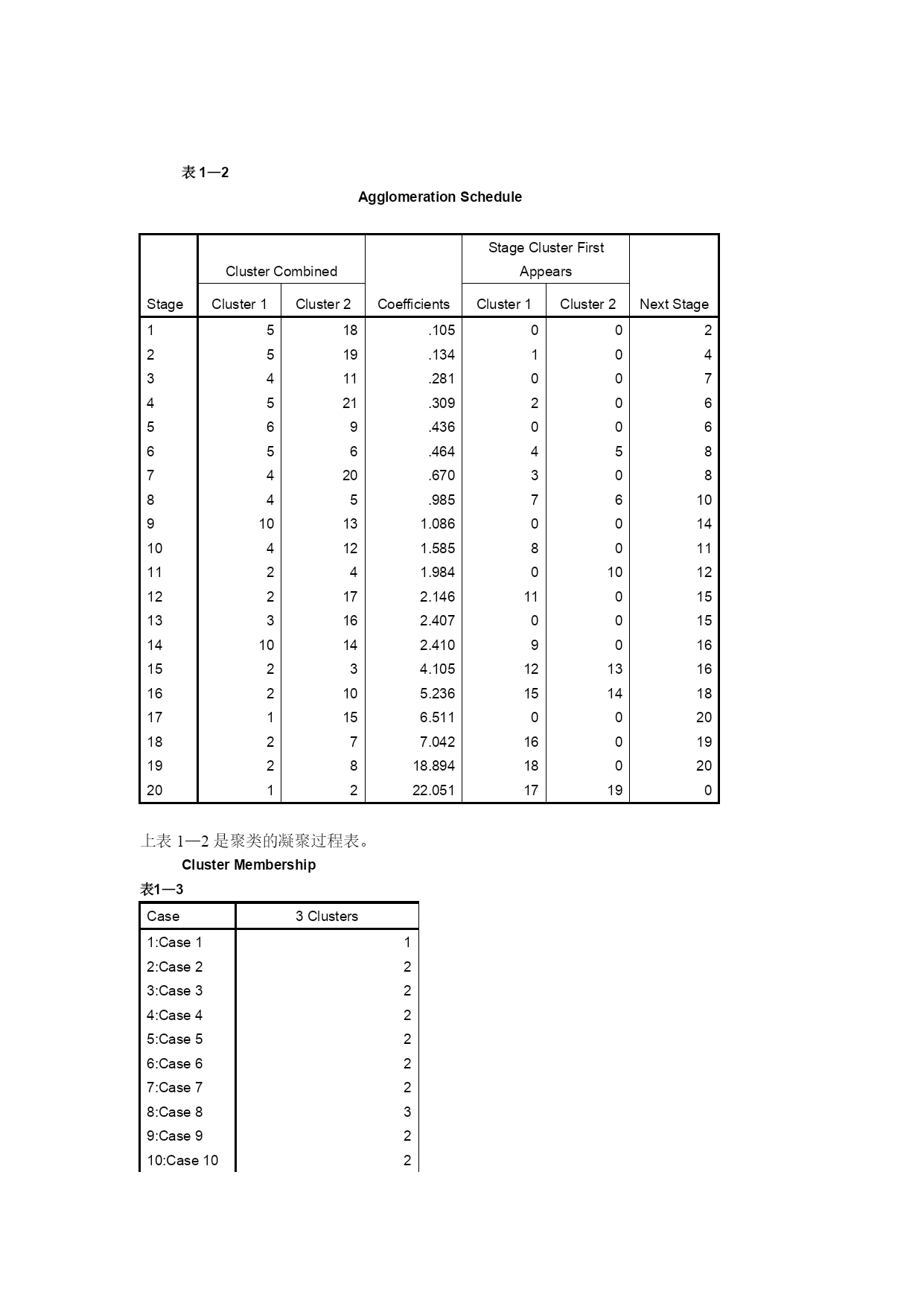 表 1—2

Agglomeration Schedule

| Stage | Cluster Combined: Cluster 1 | Cluster Combined: Cluster 2 | Coefficients | Stage Cluster First Appears: Cluster 1 | Stage Cluster First Appears: Cluster 2 | Next Stage |
|---|---|---|---|---|---|---|
| 1 | 5 | 18 | .105 | 0 | 0 | 2 |
| 2 | 5 | 19 | .134 | 1 | 0 | 4 |
| 3 | 4 | 11 | .281 | 0 | 0 | 7 |
| 4 | 5 | 21 | .309 | 2 | 0 | 6 |
| 5 | 6 | 9 | .436 | 0 | 0 | 6 |
| 6 | 5 | 6 | .464 | 4 | 5 | 8 |
| 7 | 4 | 20 | .670 | 3 | 0 | 8 |
| 8 | 4 | 5 | .985 | 7 | 6 | 10 |
| 9 | 10 | 13 | 1.086 | 0 | 0 | 14 |
| 10 | 4 | 12 | 1.585 | 8 | 0 | 11 |
| 11 | 2 | 4 | 1.984 | 0 | 10 | 12 |
| 12 | 2 | 17 | 2.146 | 11 | 0 | 15 |
| 13 | 3 | 16 | 2.407 | 0 | 0 | 15 |
| 14 | 10 | 14 | 2.410 | 9 | 0 | 16 |
| 15 | 2 | 3 | 4.105 | 12 | 13 | 16 |
| 16 | 2 | 10 | 5.236 | 15 | 14 | 18 |
| 17 | 1 | 15 | 6.511 | 0 | 0 | 20 |
| 18 | 2 | 7 | 7.042 | 16 | 0 | 19 |
| 19 | 2 | 8 | 18.894 | 18 | 0 | 20 |
| 20 | 1 | 2 | 22.051 | 17 | 19 | 0 |

上表 1—2 是聚类的凝聚过程表。

Cluster Membership

表1—3

| Case | 3 Clusters |
|---|---|
| 1:Case 1 | 1 |
| 2:Case 2 | 2 |
| 3:Case 3 | 2 |
| 4:Case 4 | 2 |
| 5:Case 5 | 2 |
| 6:Case 6 | 2 |
| 7:Case 7 | 2 |
| 8:Case 8 | 3 |
| 9:Case 9 | 2 |
| 10:Case 10 | 2 |